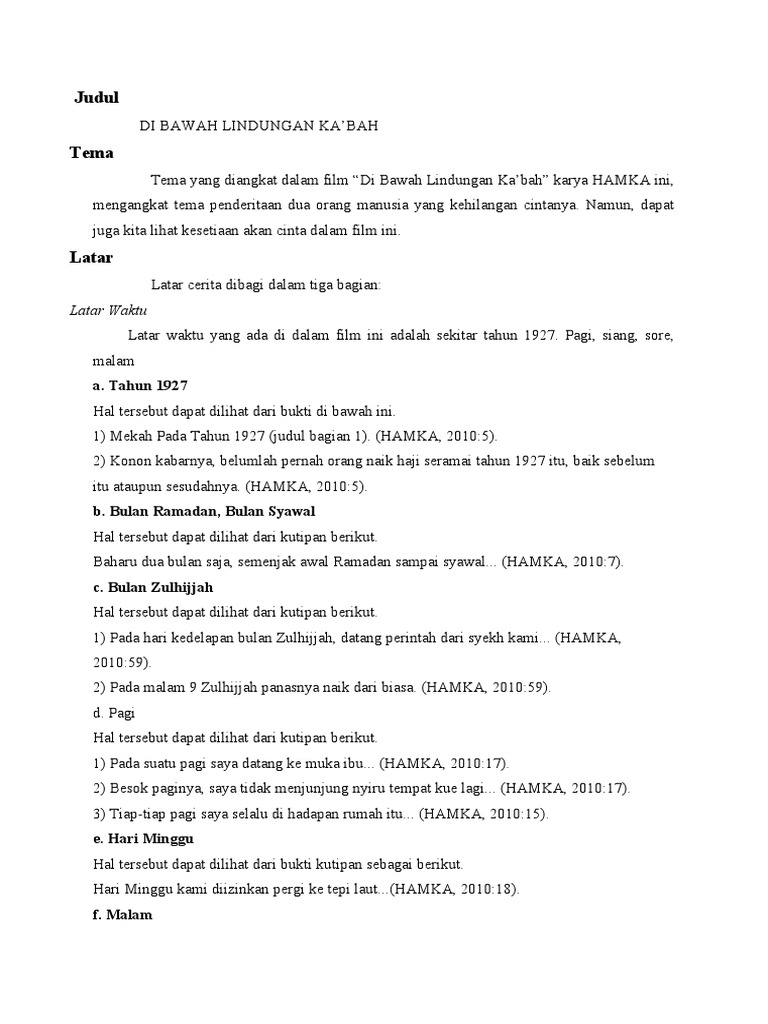 Judul

DI BAWAH LINDUNGAN KA'BAH

Tema

Tema yang diangkat dalam film "Di Bawah Lindungan Ka'bah" karya HAMKA ini, mengangkat tema penderitaan dua orang manusia yang kehilangan cintanya. Namun, dapat juga kita lihat kesetiaan akan cinta dalam film ini.

Latar

Latar cerita dibagi dalam tiga bagian:

Latar Waktu

Latar waktu yang ada di dalam film ini adalah sekitar tahun 1927. Pagi, siang, sore, malam

a. Tahun 1927

Hal tersebut dapat dilihat dari bukti di bawah ini.

1) Mekah Pada Tahun 1927 (judul bagian 1). (HAMKA, 2010:5).

2) Konon kabarnya, belumlah pernah orang naik haji seramai tahun 1927 itu, baik sebelum itu ataupun sesudahnya. (HAMKA, 2010:5).

b. Bulan Ramadan, Bulan Syawal

Hal tersebut dapat dilihat dari kutipan berikut.

Baharu dua bulan saja, semenjak awal Ramadan sampai syawal... (HAMKA, 2010:7).

c. Bulan Zulhijjah

Hal tersebut dapat dilihat dari kutipan berikut.

1) Pada hari kedelapan bulan Zulhijjah, datang perintah dari syekh kami... (HAMKA, 2010:59).

2) Pada malam 9 Zulhijjah panasnya naik dari biasa. (HAMKA, 2010:59).

d. Pagi

Hal tersebut dapat dilihat dari kutipan berikut.

1) Pada suatu pagi saya datang ke muka ibu... (HAMKA, 2010:17).

2) Besok paginya, saya tidak menjunjung nyiru tempat kue lagi... (HAMKA, 2010:17).

3) Tiap-tiap pagi saya selalu di hadapan rumah itu... (HAMKA, 2010:15).

e. Hari Minggu

Hal tersebut dapat dilihat dari bukti kutipan sebagai berikut.

Hari Minggu kami diizinkan pergi ke tepi laut...(HAMKA, 2010:18).

f. Malam